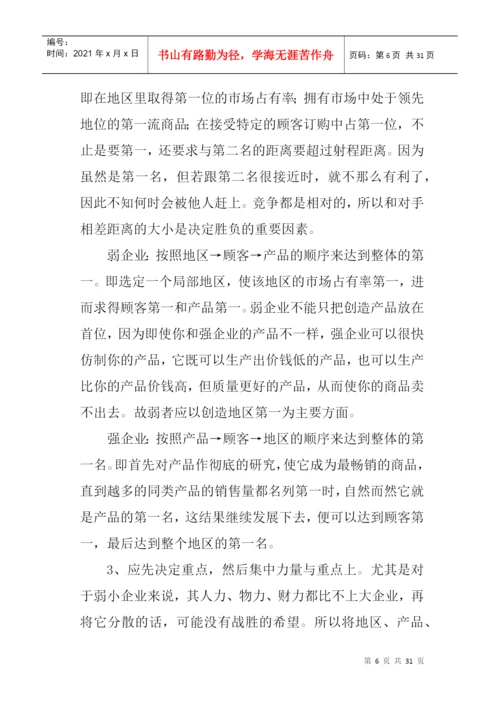 编号：
时间：2021 年 x 月 x 日

书山有路勤为径，学海无涯苦作舟

页码：第 6 页 共 31 页

即在地区里取得第一位的市场占有率；拥有市场中处于领先地位的第一流商品；在接受特定的顾客订购中占第一位，不止是要第一，还要求与第二名的距离要超过射程距离。因为虽然是第一名，但若跟第二名很接近时，就不那么有利了，因此不知何时会被他人赶上。竞争都是相对的，所以和对手相差距离的大小是决定胜负的重要因素。

弱企业：按照地区→顾客→产品的顺序来达到整体的第一。即选定一个局部地区，使该地区的市场占有率第一，进而求得顾客第一和产品第一。弱企业不能只把创造产品放在首位，因为即使你和强企业的产品不一样，强企业可以很快仿制你的产品，它既可以生产出价钱低的产品，也可以生产比你的产品价钱高，但质量更好的产品，从而使你的商品卖不出去。故弱者应以创造地区第一为主要方面。

强企业：按照产品→顾客→地区的顺序来达到整体的第一名。即首先对产品作彻底的研究，使它成为最畅销的商品，直到越多的同类产品的销售量都名列第一时，自然而然它就是产品的第一名，这结果继续发展下去，便可以达到顾客第一，最后达到整个地区的第一名。

3、应先决定重点，然后集中力量与重点上。尤其是对于弱小企业来说，其人力、物力、财力都比不上大企业，再将它分散的话，可能没有战胜的希望。所以将地区、产品、

第 6 页 共 31 页